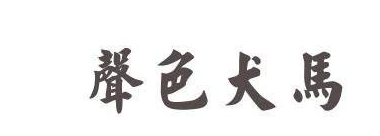 聲色犬馬